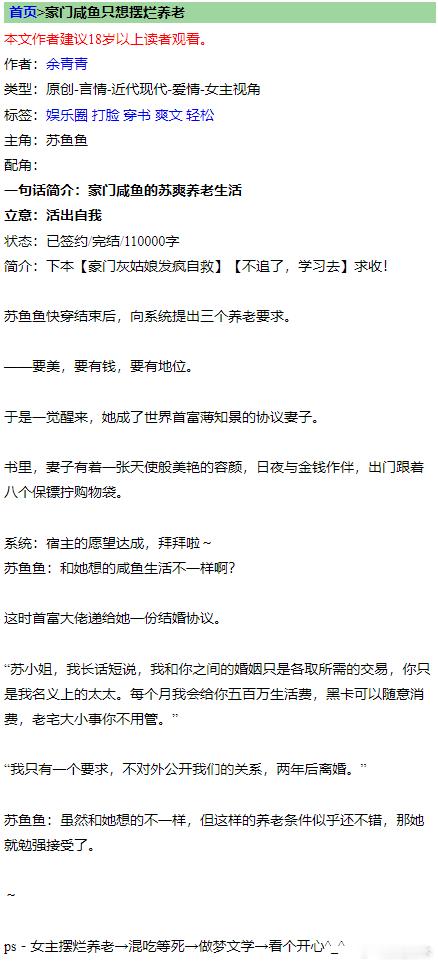 首页>豪门咸鱼只想摆烂养老

本文作者建议18岁以上读者观看。

作者：余青青

类型：原创-言情-近代现代-爱情-女主视角

标签：娱乐圈 打脸 穿书 爽文 轻松

主角：苏鱼鱼

配角：

一句话简介：豪门咸鱼的苏爽养老生活

立意：活出自我

状态：已签约/完结/110000字

简介：下本【豪门灰姑娘发疯自救】【不追了，学习去】求收！

苏鱼鱼快穿结束后，向系统提出三个养老要求。

——要美，要有钱，要有地位。

于是一觉醒来，她成了世界首富薄知景的协议妻子。

书里，妻子有着一张天使般美艳的容颜，日夜与金钱作伴，出门跟着八个保镖拧购物袋。

系统：宿主的愿望达成，拜拜啦～
苏鱼鱼：和她想的咸鱼生活不一样啊？

这时首富大佬递给她一份结婚协议。

“苏小姐，我长话短说，我和你之间的婚姻只是各取所需的交易，你只是我名义上的太太。每个月我会给你五百万生活费，黑卡可以随意消费，老宅大小事你不用管。”

“我只有一个要求，不对外公开我们的关系，两年后离婚。”

苏鱼鱼：虽然和她想的不一样，但这样的养老条件似乎还不错，那她就勉强接受了。

～

ps - 女主摆烂养老→混吃等死→做梦文学→看个开心^_^